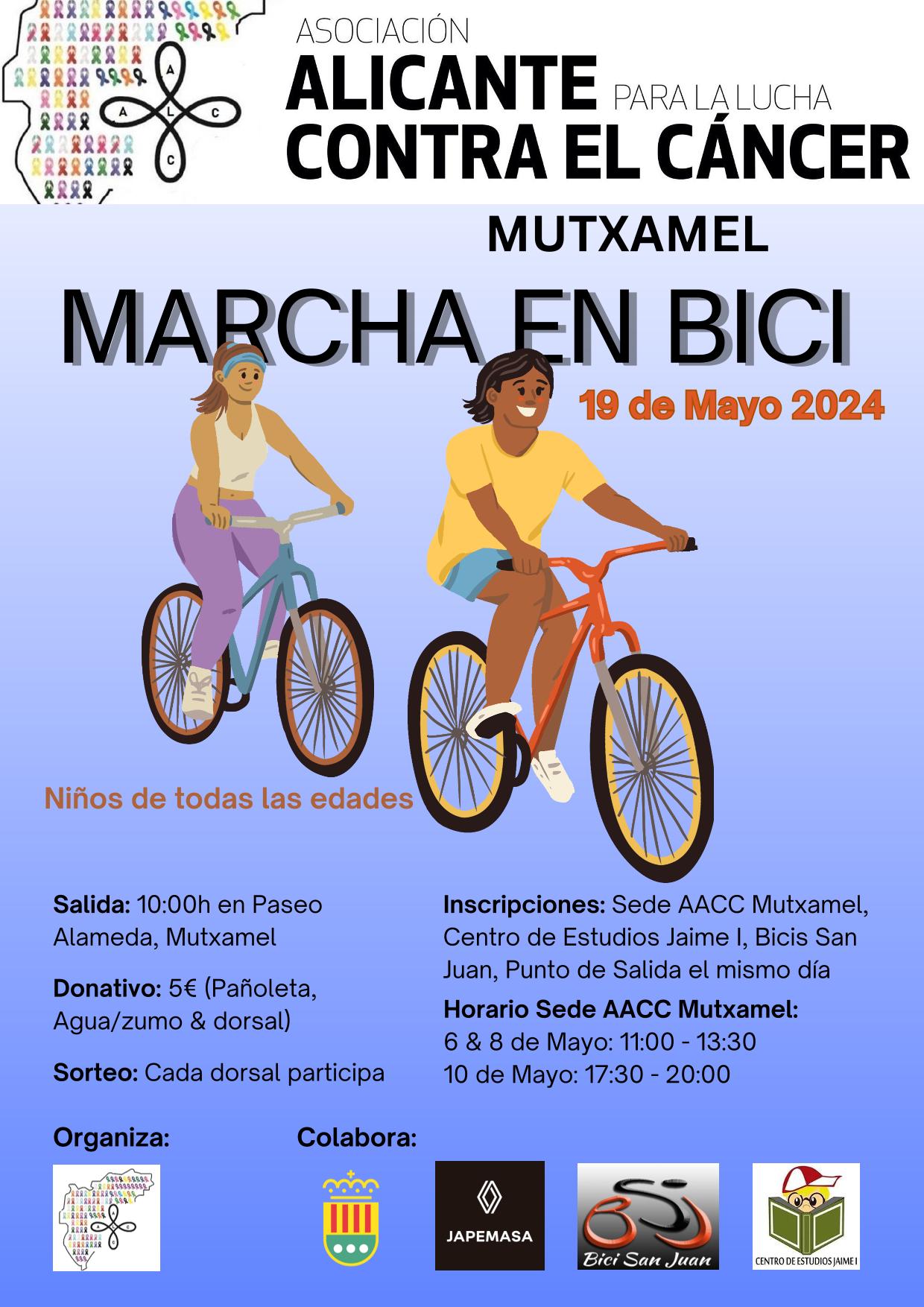 A
A L C
C

ASOCIACIÓN
ALICANTE PARA LA LUCHA
CONTRA EL CÁNCER

MUTXAMEL

MARCHA EN BICI

19 de Mayo 2024

Niños de todas las edades

Salida: 10:00h en Paseo Alameda, Mutxamel

Donativo: 5€ (Pañoleta, Agua/zumo & dorsal)

Sorteo: Cada dorsal participa

Inscripciones: Sede AACC Mutxamel, Centro de Estudios Jaime I, Bicis San Juan, Punto de Salida el mismo día

Horario Sede AACC Mutxamel:
6 & 8 de Mayo: 11:00 - 13:30
10 de Mayo: 17:30 - 20:00

Organiza:

Colabora:

JAPEMASA

Bici San Juan

CENTRO DE ESTUDIOS JAIME I